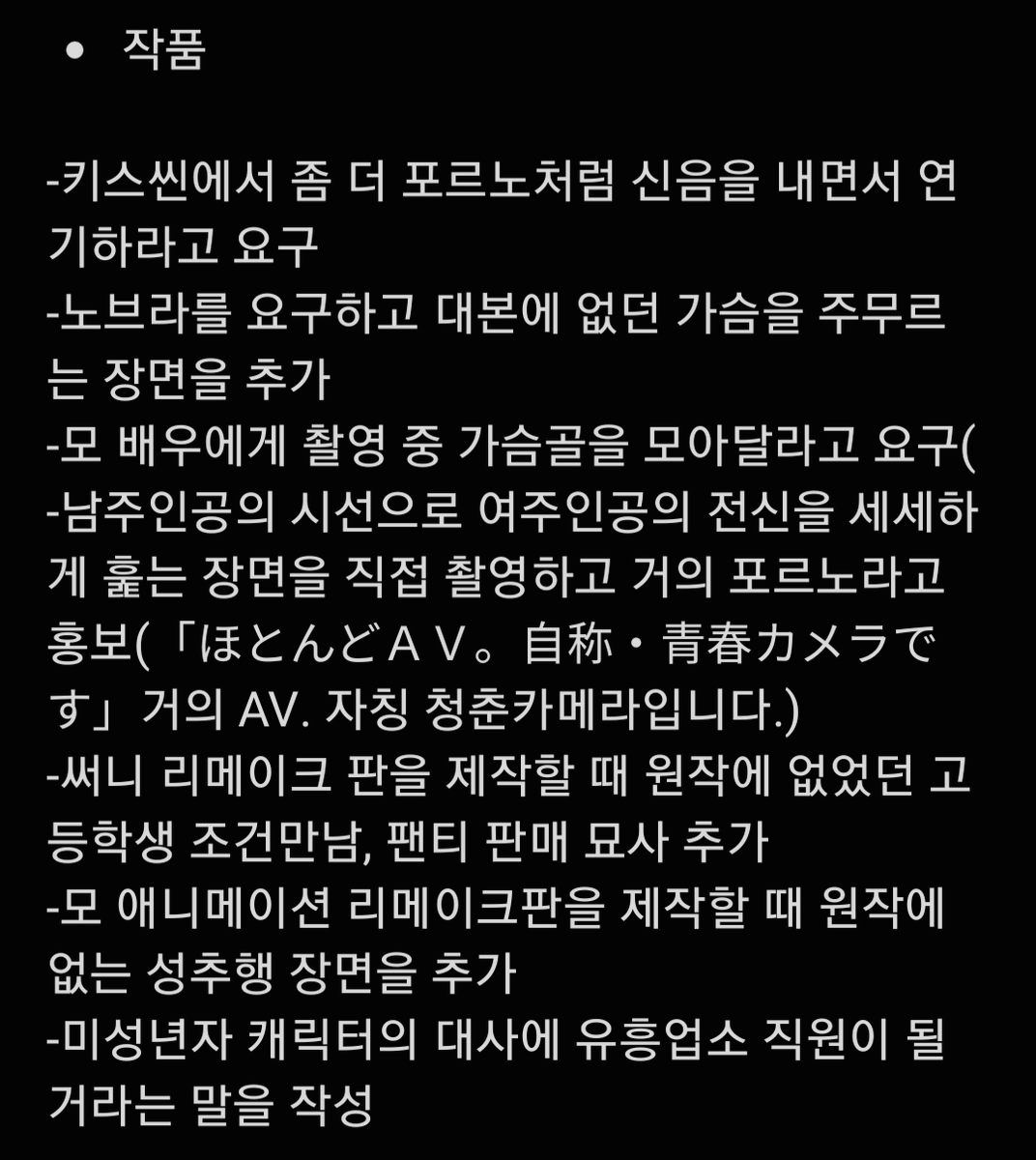 • 작품

-키스씬에서 좀 더 포르노처럼 신음을 내면서 연기하라고 요구
-노브라를 요구하고 대본에 없던 가슴을 주무르는 장면을 추가
-모 배우에게 촬영 중 가슴골을 모아달라고 요구(
-남주인공의 시선으로 여주인공의 전신을 세세하게 훑는 장면을 직접 촬영하고 거의 포르노라고 홍보(「ほとんどＡＶ。自称・青春カメラです」거의 AV. 자칭 청춘카메라입니다.)
-써니 리메이크 판을 제작할 때 원작에 없었던 고등학생 조건만남, 팬티 판매 묘사 추가
-모 애니메이션 리메이크판을 제작할 때 원작에 없는 성추행 장면을 추가
-미성년자 캐릭터의 대사에 유흥업소 직원이 될 거라는 말을 작성